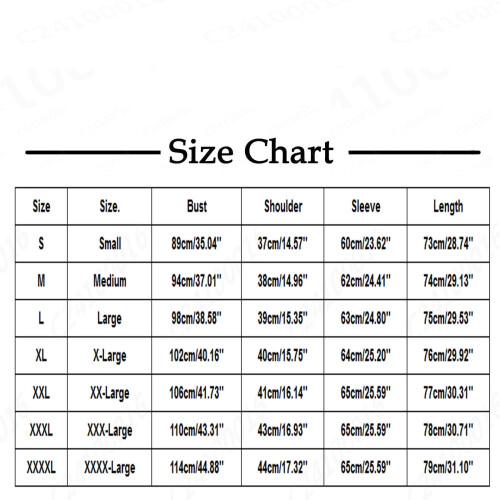 Size Chart

| Size | Size. | Bust | Shoulder | Sleeve | Length |
|---|---|---|---|---|---|
| S | Small | 89cm/35.04'' | 37cm/14.57'' | 60cm/23.62'' | 73cm/28.74'' |
| M | Medium | 94cm/37.01'' | 38cm/14.96'' | 62cm/24.41'' | 74cm/29.13'' |
| L | Large | 98cm/38.58'' | 39cm/15.35'' | 63cm/24.80'' | 75cm/29.53'' |
| XL | X-Large | 102cm/40.16'' | 40cm/15.75'' | 64cm/25.20'' | 76cm/29.92'' |
| XXL | XX-Large | 106cm/41.73'' | 41cm/16.14'' | 65cm/25.59'' | 77cm/30.31'' |
| XXXL | XXX-Large | 110cm/43.31'' | 43cm/16.93'' | 65cm/25.59'' | 78cm/30.71'' |
| XXXXL | XXXX-Large | 114cm/44.88'' | 44cm/17.32'' | 65cm/25.59'' | 79cm/31.10'' |